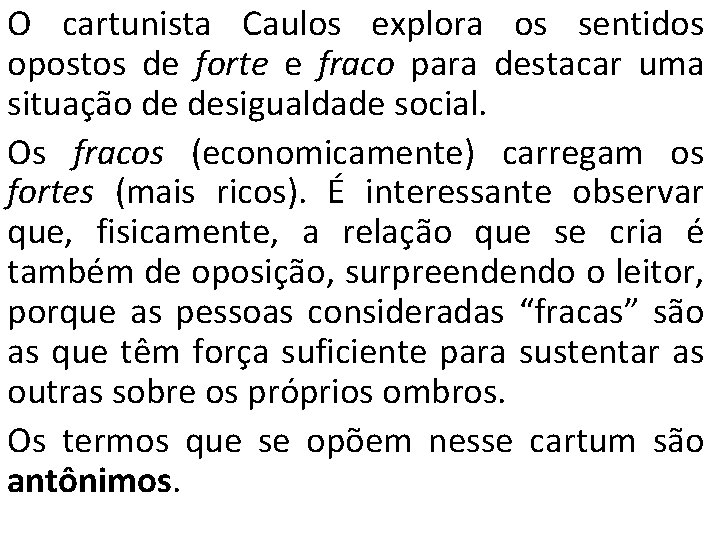 O cartunista Caulos explora os sentidos opostos de forte e fraco para destacar uma situação de desigualdade social.

Os fracos (economicamente) carregam os fortes (mais ricos). É interessante observar que, fisicamente, a relação que se cria é também de oposição, surpreendendo o leitor, porque as pessoas consideradas “fracas” são as que têm força suficiente para sustentar as outras sobre os próprios ombros.

Os termos que se opõem nesse cartum são antônimos.